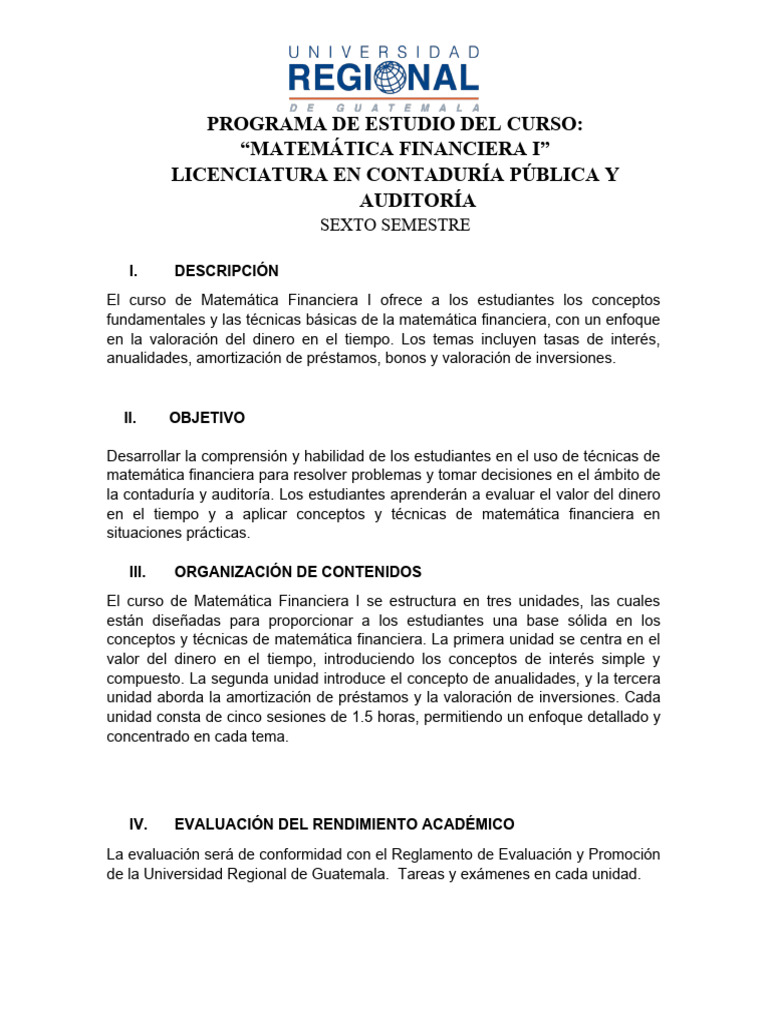 UNIVERSIDAD
REGIONAL
DE GUATEMALA

PROGRAMA DE ESTUDIO DEL CURSO:
"MATEMÁTICA FINANCIERA I"
LICENCIATURA EN CONTADURÍA PÚBLICA Y AUDITORÍA
SEXTO SEMESTRE

I. DESCRIPCIÓN

El curso de Matemática Financiera I ofrece a los estudiantes los conceptos fundamentales y las técnicas básicas de la matemática financiera, con un enfoque en la valoración del dinero en el tiempo. Los temas incluyen tasas de interés, anualidades, amortización de préstamos, bonos y valoración de inversiones.

II. OBJETIVO

Desarrollar la comprensión y habilidad de los estudiantes en el uso de técnicas de matemática financiera para resolver problemas y tomar decisiones en el ámbito de la contaduría y auditoría. Los estudiantes aprenderán a evaluar el valor del dinero en el tiempo y a aplicar conceptos y técnicas de matemática financiera en situaciones prácticas.

III. ORGANIZACIÓN DE CONTENIDOS

El curso de Matemática Financiera I se estructura en tres unidades, las cuales están diseñadas para proporcionar a los estudiantes una base sólida en los conceptos y técnicas de matemática financiera. La primera unidad se centra en el valor del dinero en el tiempo, introduciendo los conceptos de interés simple y compuesto. La segunda unidad introduce el concepto de anualidades, y la tercera unidad aborda la amortización de préstamos y la valoración de inversiones. Cada unidad consta de cinco sesiones de 1.5 horas, permitiendo un enfoque detallado y concentrado en cada tema.

IV. EVALUACIÓN DEL RENDIMIENTO ACADÉMICO

La evaluación será de conformidad con el Reglamento de Evaluación y Promoción de la Universidad Regional de Guatemala. Tareas y exámenes en cada unidad.